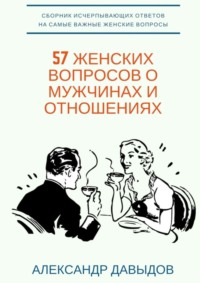 СБОРНИК ИСЧЕРПЫВАЮЩИХ ОТВЕТОВ НА САМЫЕ ВАЖНЫЕ ЖЕНСКИЕ ВОПРОСЫ

57 ЖЕНСКИХ ВОПРОСОВ О МУЖЧИНАХ И ОТНОШЕНИЯХ

АЛЕКСАНДР ДАВЫДОВ